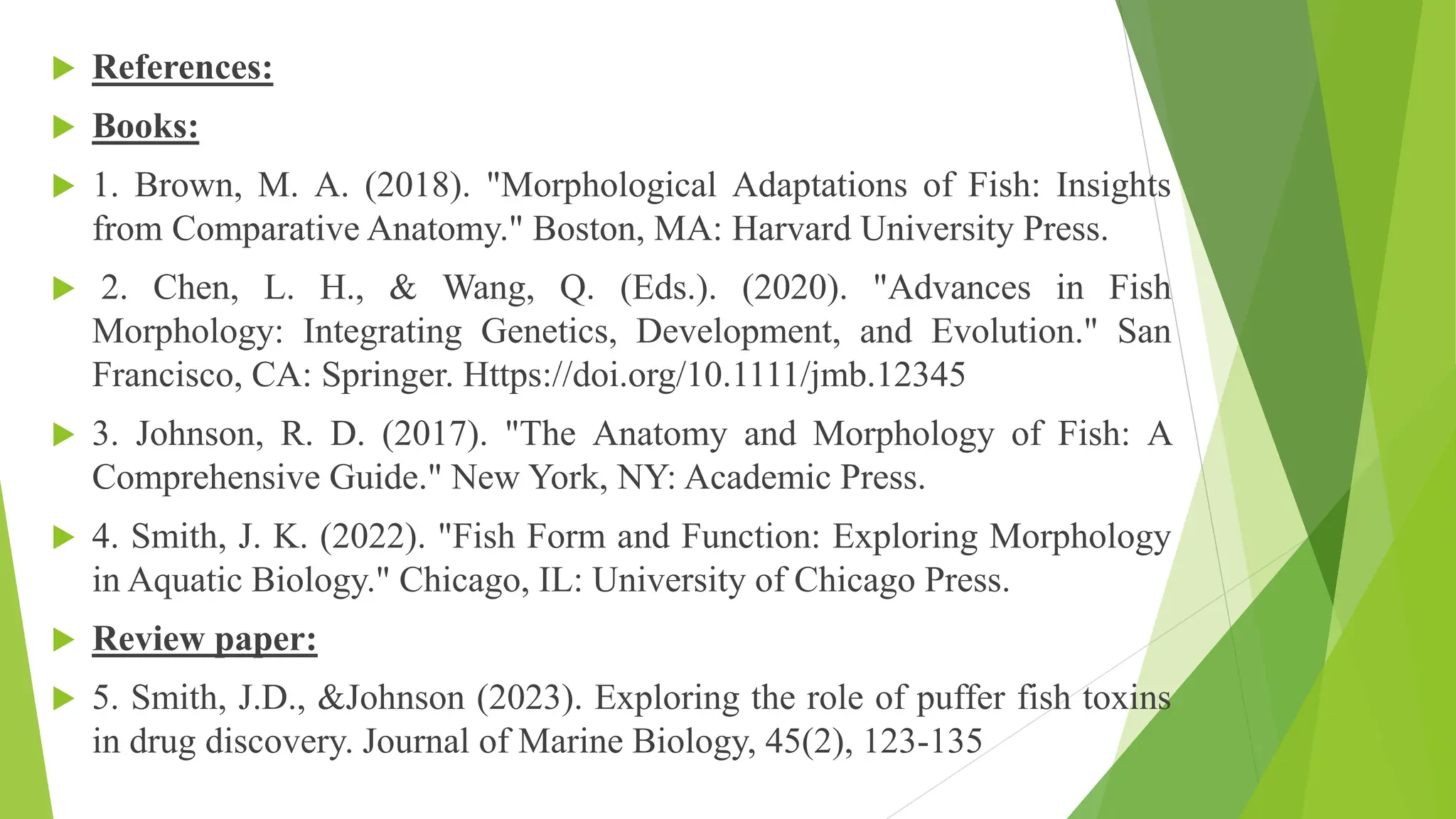 References:

Books:

1. Brown, M. A. (2018). "Morphological Adaptations of Fish: Insights from Comparative Anatomy." Boston, MA: Harvard University Press.

2. Chen, L. H., & Wang, Q. (Eds.). (2020). "Advances in Fish Morphology: Integrating Genetics, Development, and Evolution." San Francisco, CA: Springer. Https://doi.org/10.1111/jmb.12345

3. Johnson, R. D. (2017). "The Anatomy and Morphology of Fish: A Comprehensive Guide." New York, NY: Academic Press.

4. Smith, J. K. (2022). "Fish Form and Function: Exploring Morphology in Aquatic Biology." Chicago, IL: University of Chicago Press.

Review paper:

5. Smith, J.D., &Johnson (2023). Exploring the role of puffer fish toxins in drug discovery. Journal of Marine Biology, 45(2), 123-135